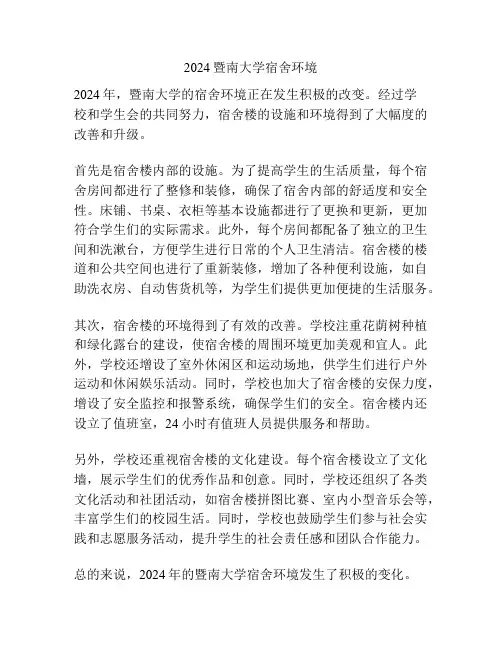 2024 暨南大学宿舍环境

2024 年，暨南大学的宿舍环境正在发生积极的改变。经过学校和学生会的共同努力，宿舍楼的设施和环境得到了大幅度的改善和升级。

首先是宿舍楼内部的设施。为了提高学生的生活质量，每个宿舍房间都进行了整修和装修，确保了宿舍内部的舒适度和安全性。床铺、书桌、衣柜等基本设施都进行了更换和更新，更加符合学生们的实际需求。此外，每个房间都配备了独立的卫生间和洗漱台，方便学生进行日常的个人卫生清洁。宿舍楼的楼道和公共空间也进行了重新装修，增加了各种便利设施，如自助洗衣房、自动售货机等，为学生们提供更加便捷的生活服务。

其次，宿舍楼的环境得到了有效的改善。学校注重花荫树种植和绿化露台的建设，使宿舍楼的周围环境更加美观和宜人。此外，学校还增设了室外休闲区和运动场地，供学生们进行户外运动和休闲娱乐活动。同时，学校也加大了宿舍楼的安保力度，增设了安全监控和报警系统，确保学生们的安全。宿舍楼内还设立了值班室，24 小时有值班人员提供服务和帮助。

另外，学校还重视宿舍楼的文化建设。每个宿舍楼设立了文化墙，展示学生们的优秀作品和创意。同时，学校还组织了各类文化活动和社团活动，如宿舍楼拼图比赛、室内小型音乐会等，丰富学生们的校园生活。同时，学校也鼓励学生们参与社会实践和志愿服务活动，提升学生的社会责任感和团队合作能力。

总的来说，2024 年的暨南大学宿舍环境发生了积极的变化。